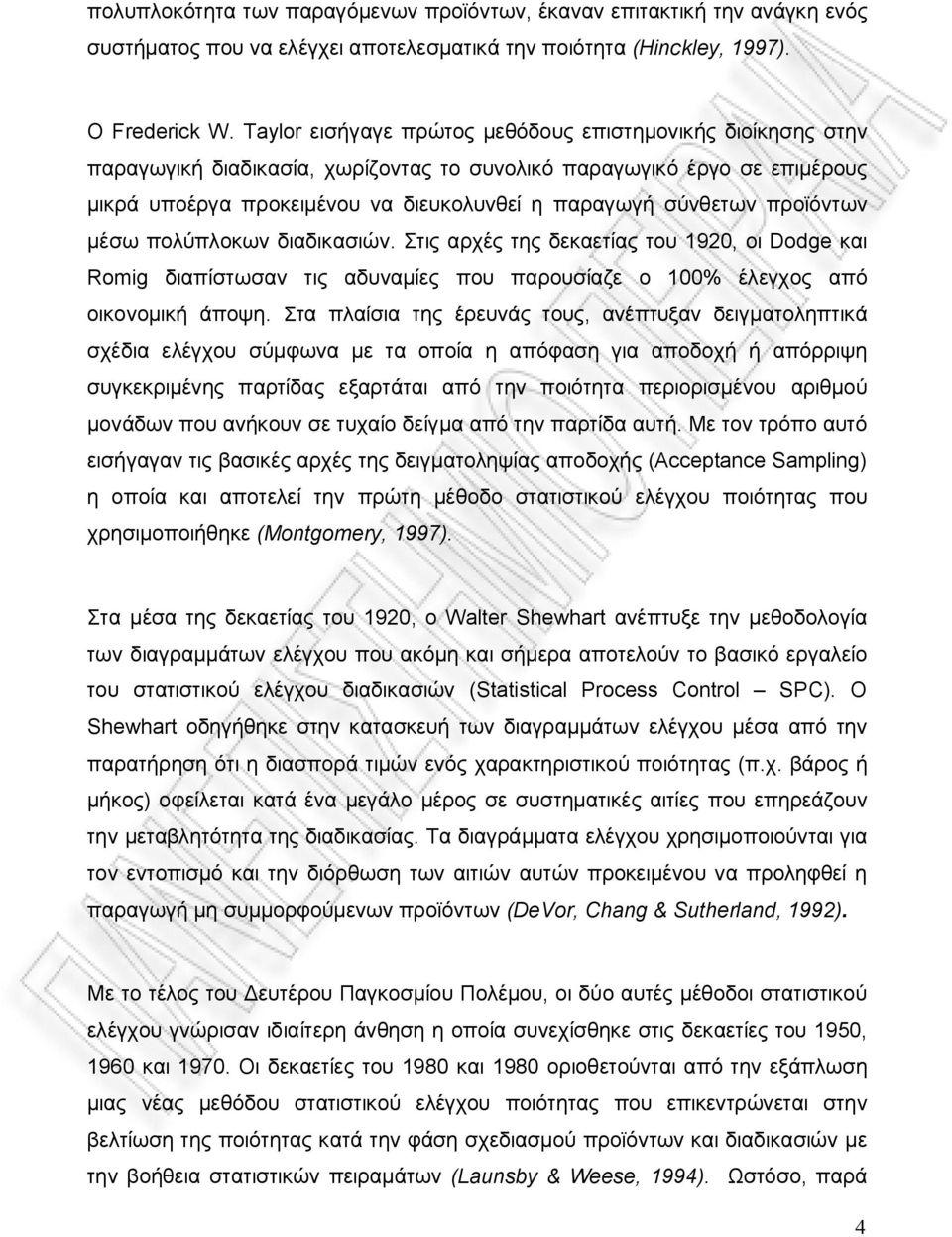 πολυπλοκότητα των παραγόμενων προϊόντων, έκαναν επιτακτική την ανάγκη ενός συστήματος που να ελέγχει αποτελεσματικά την ποιότητα (Hinckley, 1997).

Ο Frederick W. Taylor εισήγαγε πρώτος μεθόδους επιστημονικής διοίκησης στην παραγωγική διαδικασία, χωρίζοντας το συνολικό παραγωγικό έργο σε επιμέρους μικρά υποέργα προκειμένου να διευκολυνθεί η παραγωγή σύνθετων προϊόντων μέσω πολύπλοκων διαδικασιών. Στις αρχές της δεκαετίας του 1920, οι Dodge και Romig διαπίστωσαν τις αδυναμίες που παρουσίαζε ο 100% έλεγχος από οικονομική άποψη. Στα πλαίσια της έρευνάς τους, ανέπτυξαν δειγματοληπτικά σχέδια ελέγχου σύμφωνα με τα οποία η απόφαση για αποδοχή ή απόρριψη συγκεκριμένης παρτίδας εξαρτάται από την ποιότητα περιορισμένου αριθμού μονάδων που ανήκουν σε τυχαίο δείγμα από την παρτίδα αυτή. Με τον τρόπο αυτό εισήγαγαν τις βασικές αρχές της δειγματοληψίας αποδοχής (Acceptance Sampling) η οποία και αποτελεί την πρώτη μέθοδο στατιστικού ελέγχου ποιότητας που χρησιμοποιήθηκε (Montgomery, 1997).

Στα μέσα της δεκαετίας του 1920, ο Walter Shewhart ανέπτυξε την μεθοδολογία των διαγραμμάτων ελέγχου που ακόμη και σήμερα αποτελούν το βασικό εργαλείο του στατιστικού ελέγχου διαδικασιών (Statistical Process Control – SPC). Ο Shewhart οδηγήθηκε στην κατασκευή των διαγραμμάτων ελέγχου μέσα από την παρατήρηση ότι η διασπορά τιμών ενός χαρακτηριστικού ποιότητας (π.χ. βάρος ή μήκος) οφείλεται κατά ένα μεγάλο μέρος σε συστηματικές αιτίες που επηρεάζουν την μεταβλητότητα της διαδικασίας. Τα διαγράμματα ελέγχου χρησιμοποιούνται για τον εντοπισμό και την διόρθωση των αιτιών αυτών προκειμένου να προληφθεί η παραγωγή μη συμμορφούμενων προϊόντων (DeVor, Chang & Sutherland, 1992).

Με το τέλος του Δευτέρου Παγκοσμίου Πολέμου, οι δύο αυτές μέθοδοι στατιστικού ελέγχου γνώρισαν ιδιαίτερη άνθηση η οποία συνεχίσθηκε στις δεκαετίες του 1950, 1960 και 1970. Οι δεκαετίες του 1980 και 1980 οριοθετούνται από την εξάπλωση μιας νέας μεθόδου στατιστικού ελέγχου ποιότητας που επικεντρώνεται στην βελτίωση της ποιότητας κατά την φάση σχεδιασμού προϊόντων και διαδικασιών με την βοήθεια στατιστικών πειραμάτων (Launsby & Weese, 1994). Ωστόσο, παρά

4